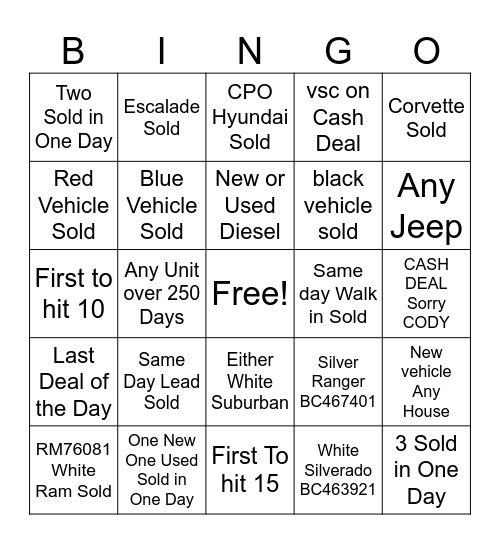 | B | I | N | G | O |
|---|---|---|---|---|
| Two Sold in One Day | Escalade Sold | CPO Hyundai Sold | vsc on Cash Deal | Corvette Sold |
| Red Vehicle Sold | Blue Vehicle Sold | New or Used Diesel | black vehicle sold | Any Jeep |
| First to hit 10 | Any Unit over 250 Days | Free! | Same day Walk in Sold | CASH DEAL Sorry CODY |
| Last Deal of the Day | Same Day Lead Sold | Either White Suburban | Silver Ranger BC467401 | New vehicle Any House |
| RM76081 White Ram Sold | One New One Used Sold in One Day | First To hit 15 | White Silverado BC463921 | 3 Sold in One Day |